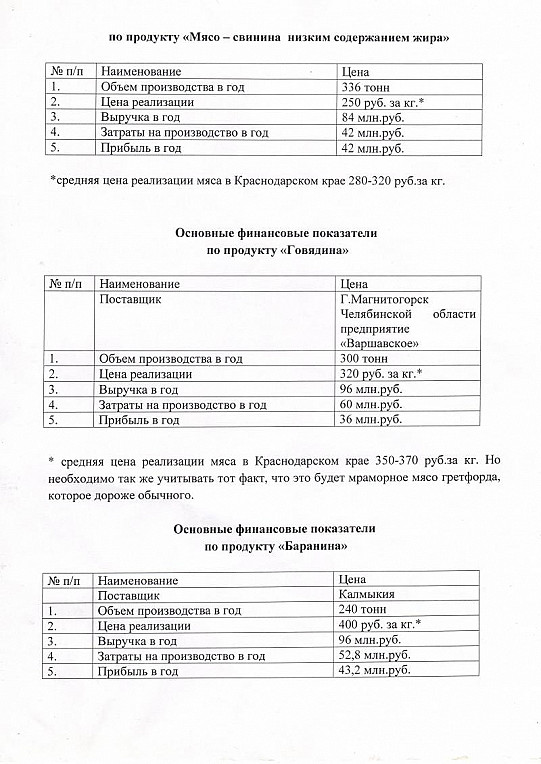 по продукту «Мясо – свинина  низким содержанием жира»

| № п/п | Наименование | Цена |
|---|---|---|
| 1. | Объем производства в год | 336 тонн |
| 2. | Цена реализации | 250 руб. за кг.* |
| 3. | Выручка в год | 84 млн.руб. |
| 4. | Затраты на производство в год | 42 млн.руб. |
| 5. | Прибыль в год | 42 млн.руб. |

*средняя цена реализации мяса в Краснодарском крае 280-320 руб.за кг.

Основные финансовые показатели
по продукту «Говядина»

| № п/п | Наименование | Цена |
|---|---|---|
| | Поставщик | Г.Магнитогорск Челябинской области предприятие «Варшавское» |
| 1. | Объем производства в год | 300 тонн |
| 2. | Цена реализации | 320 руб. за кг.* |
| 3. | Выручка в год | 96 млн.руб. |
| 4. | Затраты на производство в год | 60 млн.руб. |
| 5. | Прибыль в год | 36 млн.руб. |

* средняя цена реализации мяса в Краснодарском крае 350-370 руб.за кг. Но необходимо так же учитывать тот факт, что это будет мраморное мясо гретфорда, которое дороже обычного.

Основные финансовые показатели
по продукту «Баранина»

| № п/п | Наименование | Цена |
|---|---|---|
| | Поставщик | Калмыкия |
| 1. | Объем производства в год | 240 тонн |
| 2. | Цена реализации | 400 руб. за кг.* |
| 3. | Выручка в год | 96 млн.руб. |
| 4. | Затраты на производство в год | 52,8 млн.руб. |
| 5. | Прибыль в год | 43,2 млн.руб. |